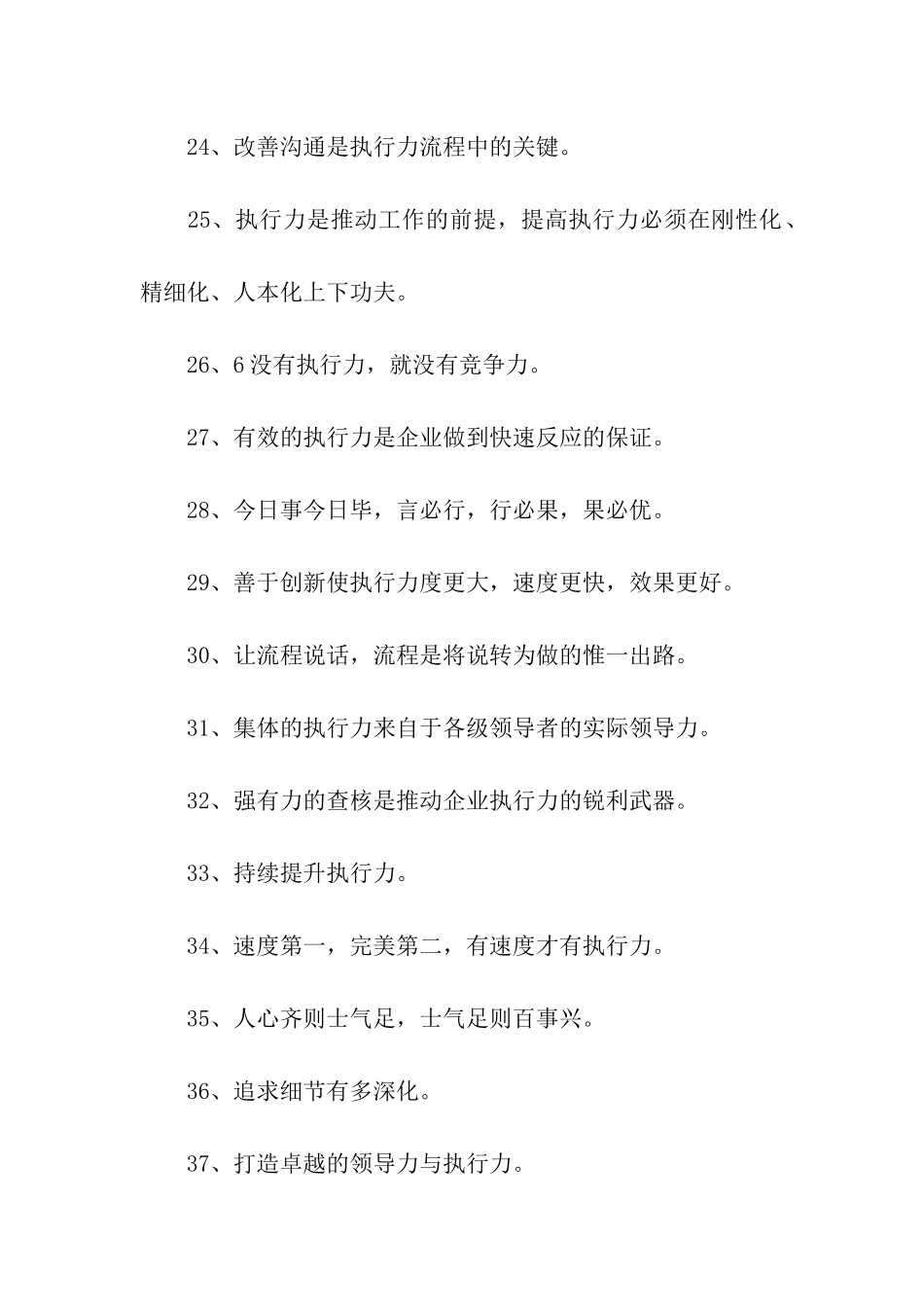 24、改善沟通是执行力流程中的关键。

25、执行力是推动工作的前提，提高执行力必须在刚性化、精细化、人本化上下功夫。

26、6没有执行力，就没有竞争力。

27、有效的执行力是企业做到快速反应的保证。

28、今日事今日毕，言必行，行必果，果必优。

29、善于创新使执行力度更大，速度更快，效果更好。

30、让流程说话，流程是将说转为做的惟一出路。

31、集体的执行力来自于各级领导者的实际领导力。

32、强有力的查核是推动企业执行力的锐利武器。

33、持续提升执行力。

34、速度第一，完美第二，有速度才有执行力。

35、人心齐则士气足，士气足则百事兴。

36、追求细节有多深化。

37、打造卓越的领导力与执行力。